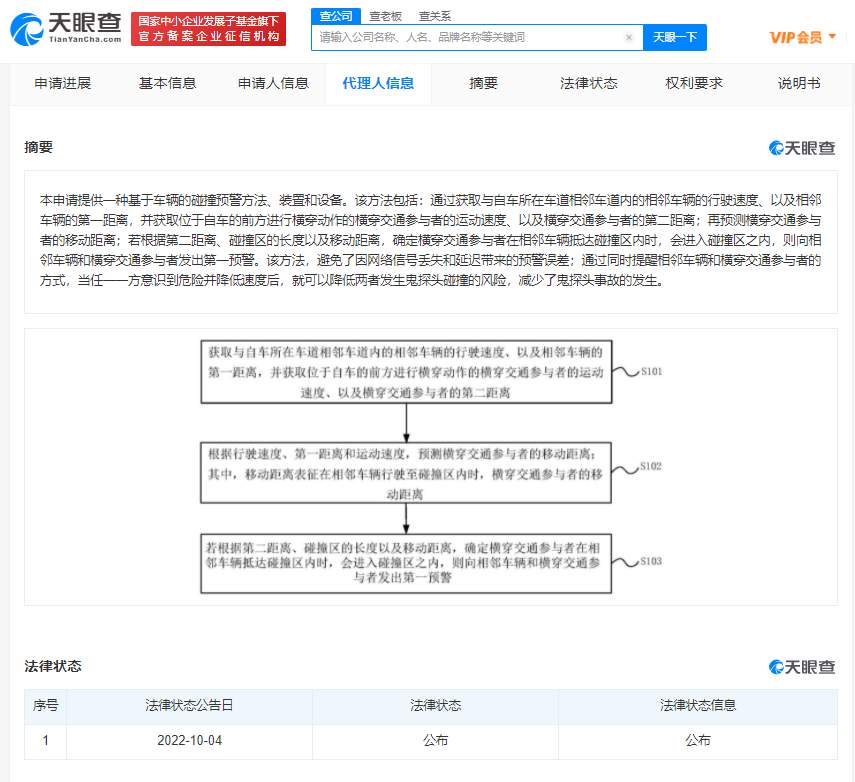 天眼查
TianYanCha.com

国家中小企业发展子基金旗下
官方备案企业征信机构

查公司 查老板 查关系

请输入公司名称、人名、品牌名称等关键词

天眼一下

VIP会员

申请进展 基本信息 申请人信息 代理人信息 摘要 法律状态 权利要求 说明书

摘要

天眼查

本申请提供一种基于车辆的碰撞预警方法、装置和设备。该方法包括：通过获取与自车所在车道相邻车道内的相邻车辆的行驶速度、以及相邻车辆的第一距离，并获取位于自车的前方进行横穿动作的横穿交通参与者的运动速度、以及横穿交通参与者的第二距离；再预测横穿交通参与者的移动距离；若根据第二距离、碰撞区的长度以及移动距离，确定横穿交通参与者在相邻车辆抵达碰撞区内时，会进入碰撞区之内，则向相邻车辆和横穿交通参与者发出第一预警。该方法，避免了因网络信号丢失和延迟带来的预警误差；通过同时提醒相邻车辆和横穿交通参与者的方式，当任一一方意识到危险并降低速度后，就可以降低两者发生鬼探头碰撞的风险，减少了鬼探头事故的发生。

获取与自车所在车道相邻车道内的相邻车辆的行驶速度、以及相邻车辆的第一距离，并获取位于自车的前方进行横穿动作的横穿交通参与者的运动速度、以及横穿交通参与者的第二距离

S101

根据行驶速度、第一距离和运动速度，预测横穿交通参与者的移动距离；其中，移动距离表征在相邻车辆行驶至碰撞区内时，横穿交通参与者的移动距离

S102

若根据第二距离、碰撞区的长度以及移动距离，确定横穿交通参与者在相邻车辆抵达碰撞区内时，会进入碰撞区之内，则向相邻车辆和横穿交通参与者发出第一预警

S103

法律状态

天眼查

| 序号 | 法律状态公告日 | 法律状态 | 法律状态信息 |
|---|---|---|---|
| 1 | 2022-10-04 | 公布 | 公布 |